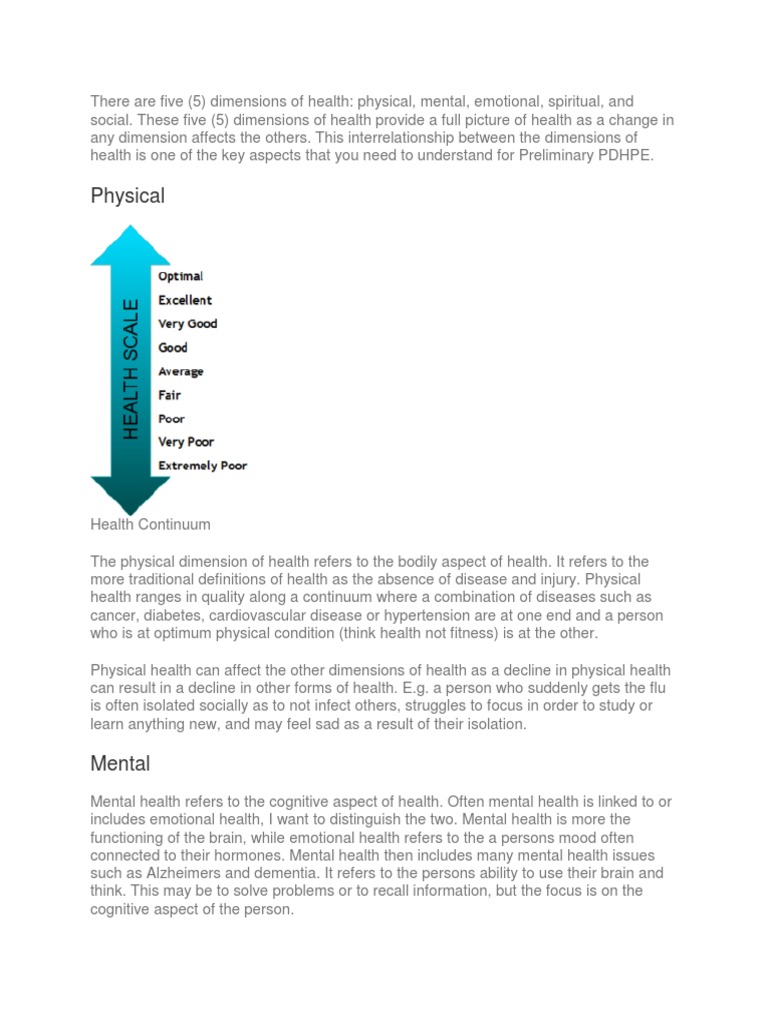 There are five (5) dimensions of health: physical, mental, emotional, spiritual, and social. These five (5) dimensions of health provide a full picture of health as a change in any dimension affects the others. This interrelationship between the dimensions of health is one of the key aspects that you need to understand for Preliminary PDHPE.

Physical

HEALTH SCALE

Optimal
Excellent
Very Good
Good
Average
Fair
Poor
Very Poor
Extremely Poor

Health Continuum

The physical dimension of health refers to the bodily aspect of health. It refers to the more traditional definitions of health as the absence of disease and injury. Physical health ranges in quality along a continuum where a combination of diseases such as cancer, diabetes, cardiovascular disease or hypertension are at one end and a person who is at optimum physical condition (think health not fitness) is at the other.

Physical health can affect the other dimensions of health as a decline in physical health can result in a decline in other forms of health. E.g. a person who suddenly gets the flu is often isolated socially as to not infect others, struggles to focus in order to study or learn anything new, and may feel sad as a result of their isolation.

Mental

Mental health refers to the cognitive aspect of health. Often mental health is linked to or includes emotional health, I want to distinguish the two. Mental health is more the functioning of the brain, while emotional health refers to the a persons mood often connected to their hormones. Mental health then includes many mental health issues such as Alzheimers and dementia. It refers to the persons ability to use their brain and think. This may be to solve problems or to recall information, but the focus is on the cognitive aspect of the person.